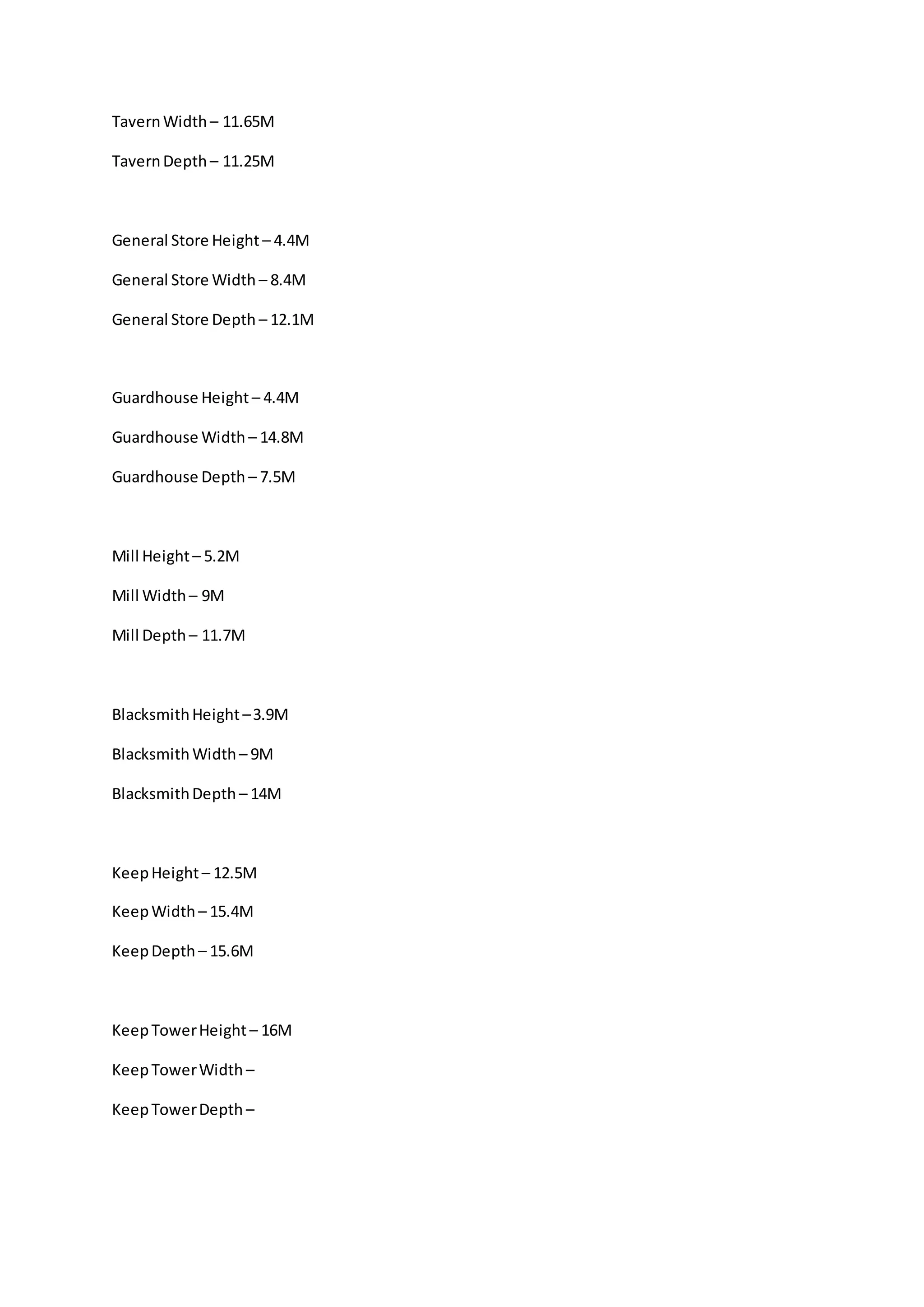 Tavern Width – 11.65M

Tavern Depth – 11.25M

General Store Height – 4.4M

General Store Width – 8.4M

General Store Depth – 12.1M

Guardhouse Height – 4.4M

Guardhouse Width – 14.8M

Guardhouse Depth – 7.5M

Mill Height – 5.2M

Mill Width – 9M

Mill Depth – 11.7M

Blacksmith Height – 3.9M

Blacksmith Width – 9M

Blacksmith Depth – 14M

Keep Height – 12.5M

Keep Width – 15.4M

Keep Depth – 15.6M

Keep Tower Height – 16M

Keep Tower Width –

Keep Tower Depth –